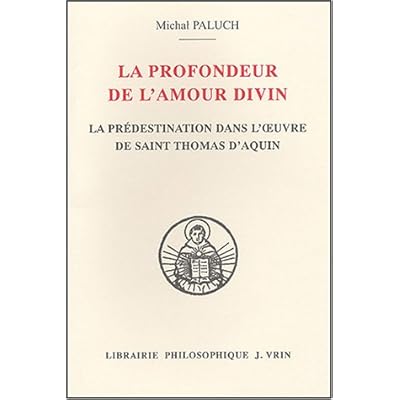 Michał PALUCH

LA PROFONDEUR
DE L'AMOUR DIVIN

LA PRÉDESTINATION DANS L'ŒUVRE
DE SAINT THOMAS D'AQUIN

LIBRAIRIE PHILOSOPHIQUE J. VRIN